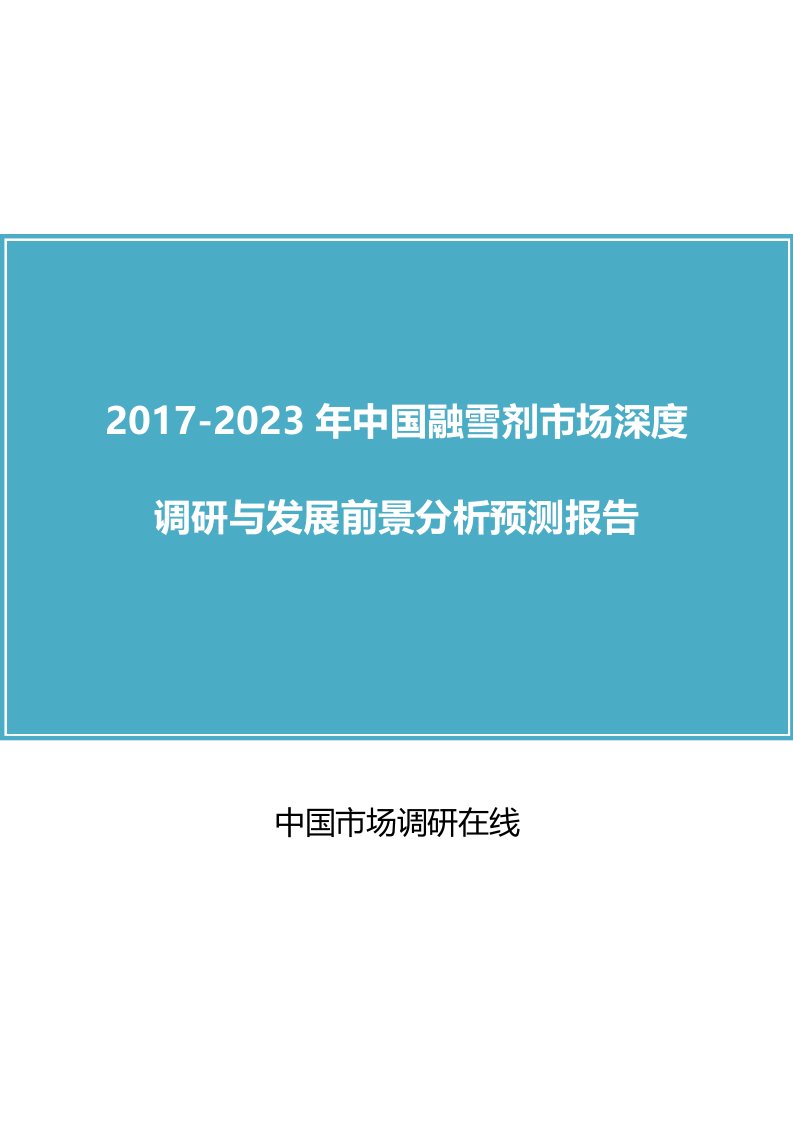 2017-2023 年中国融雪剂市场深度调研与发展前景分析预测报告

中国市场调研在线